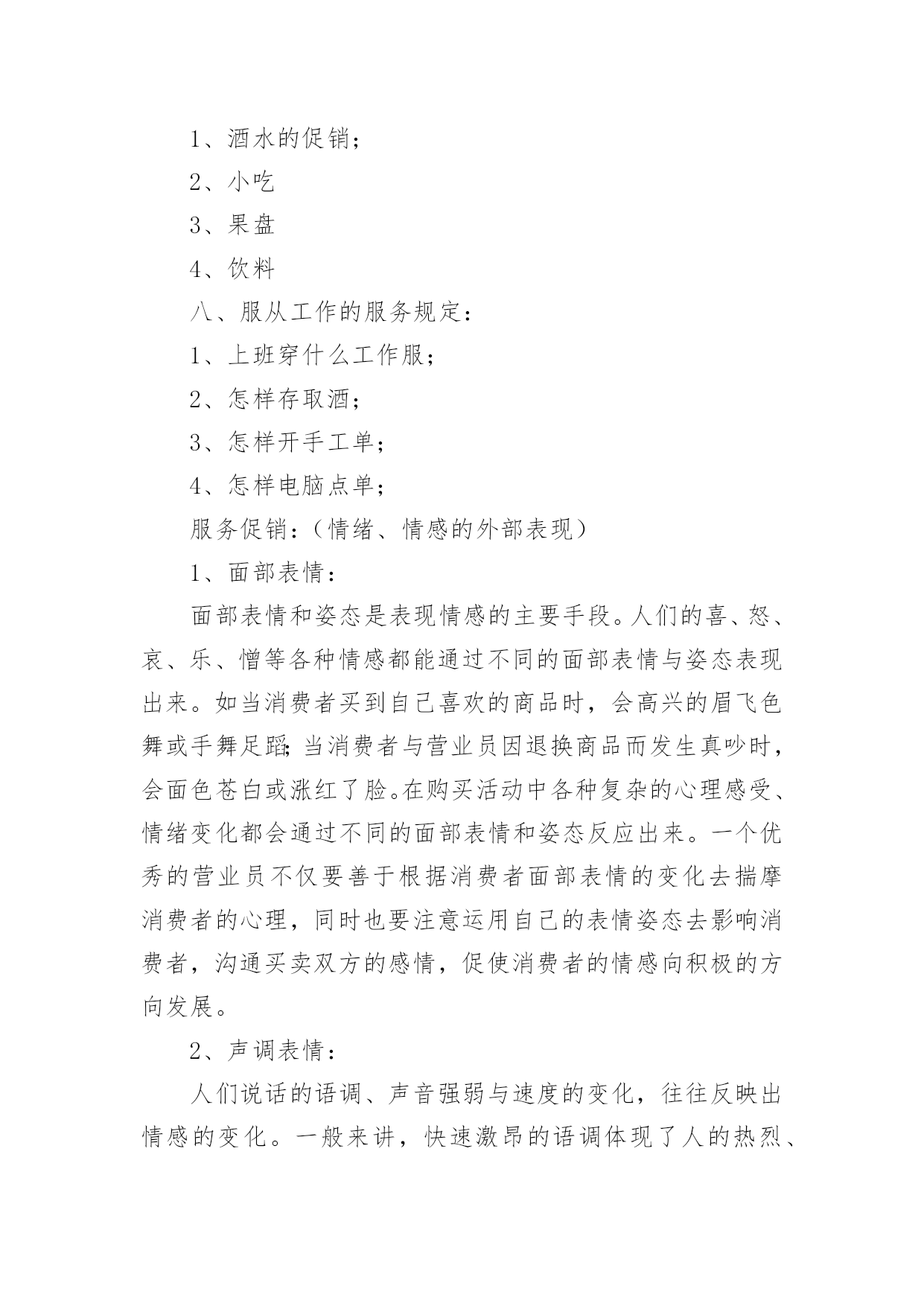 1、酒水的促销；

2、小吃

3、果盘

4、饮料

八、服从工作的服务规定：

1、上班穿什么工作服；

2、怎样存取酒；

3、怎样开手工单；

4、怎样电脑点单；

服务促销：（情绪、情感的外部表现）

1、面部表情：

面部表情和姿态是表现情感的主要手段。人们的喜、怒、哀、乐、憎等各种情感都能通过不同的面部表情与姿态表现出来。如当消费者买到自己喜欢的商品时，会高兴的眉飞色舞或手舞足蹈；当消费者与营业员因退换商品而发生真吵时，会面色苍白或涨红了脸。在购买活动中各种复杂的心理感受、情绪变化都会通过不同的面部表情和姿态反应出来。一个优秀的营业员不仅要善于根据消费者面部表情的变化去揣摩消费者的心理，同时也要注意运用自己的表情姿态去影响消费者，沟通买卖双方的感情，促使消费者的情感向积极的方向发展。

2、声调表情：

人们说话的语调、声音强弱与速度的变化，往往反映出情感的变化。一般来讲，快速激昂的语调体现了人的热烈、